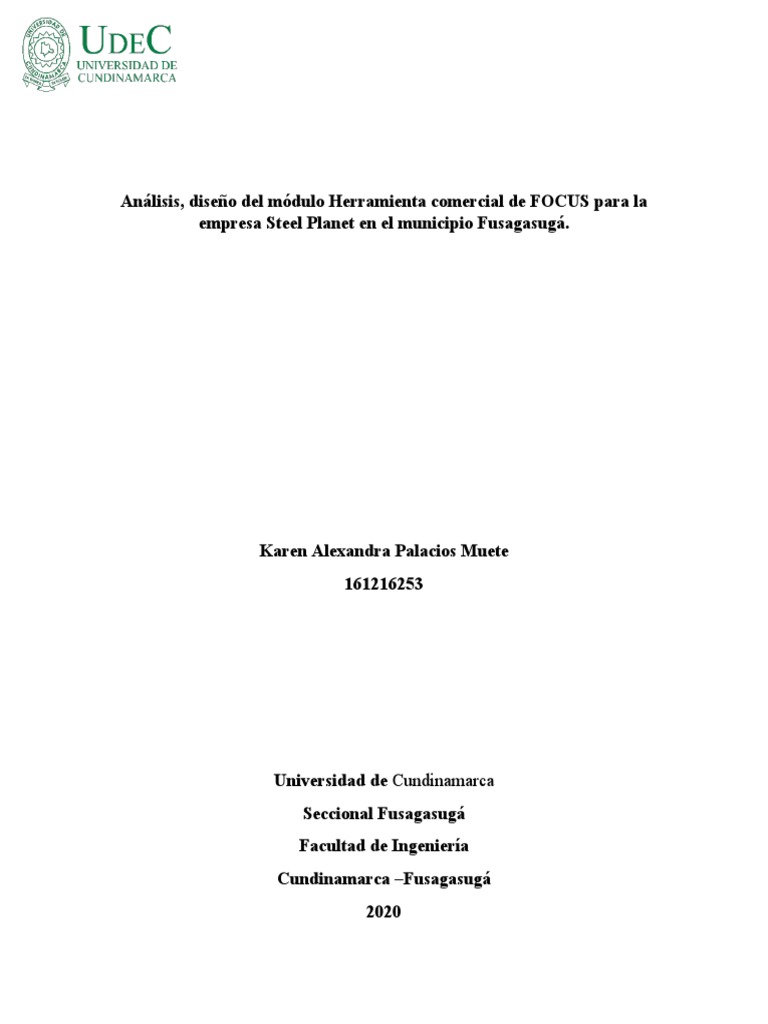 UDEC
UNIVERSIDAD DE
CUNDINAMARCA

Análisis, diseño del módulo Herramienta comercial de FOCUS para la empresa Steel Planet en el municipio Fusagasugá.

Karen Alexandra Palacios Muete
161216253

Universidad de Cundinamarca
Seccional Fusagasugá
Facultad de Ingeniería
Cundinamarca –Fusagasugá
2020